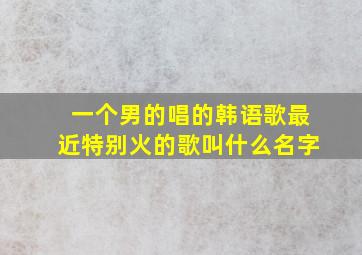 一个男的唱的韩语歌最近特别火的歌叫什么名字